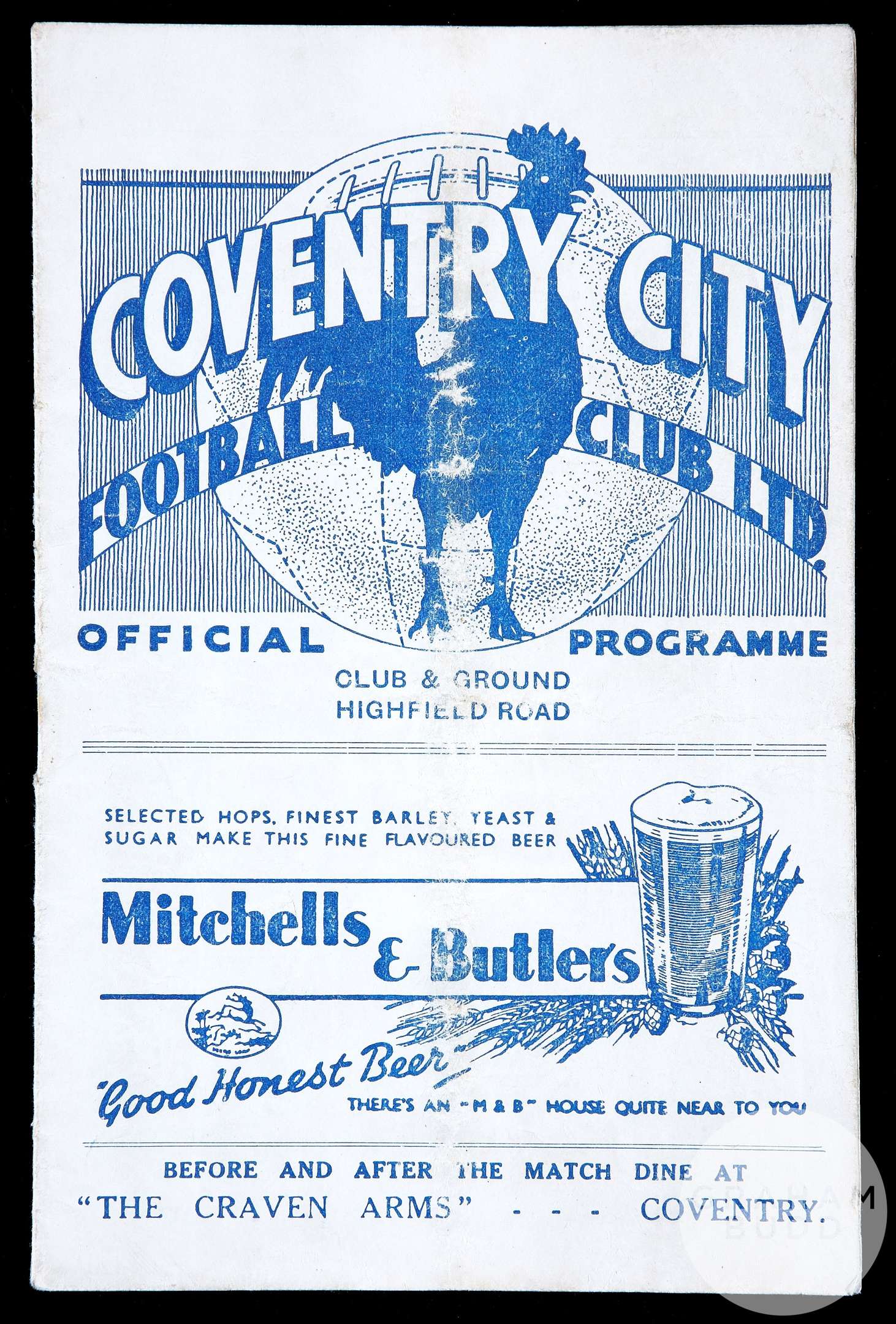 COVENTRY CITY
FOOTBALL CLUB LTD.

OFFICIAL PROGRAMME

CLUB & GROUND
HIGHFIELD ROAD

SELECTED HOPS, FINEST BARLEY, YEAST & SUGAR MAKE THIS FINE FLAVOURED BEER

Mitchells & Butlers

"Good Honest Beer"
THERE'S AN "M & B" HOUSE QUITE NEAR TO YOU

BEFORE AND AFTER THE MATCH DINE AT
"THE CRAVEN ARMS" - - - COVENTRY.

GRAHAM BUDD